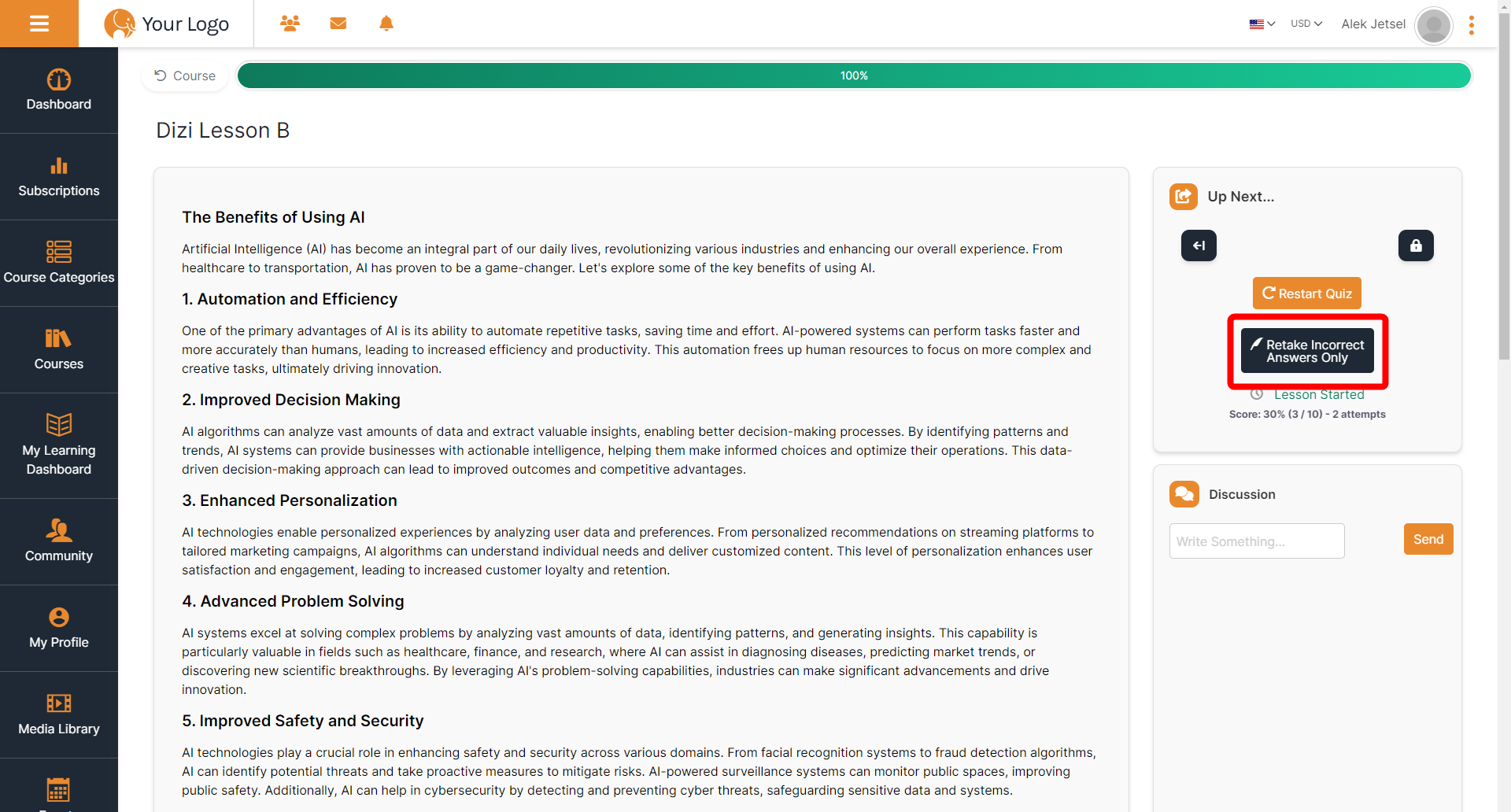 Your Logo

USD Alek Jetsel

Dashboard

Subscriptions

Course Categories

Courses

My Learning Dashboard

Community

My Profile

Media Library

Course

100%

Dizi Lesson B

The Benefits of Using AI

Artificial Intelligence (AI) has become an integral part of our daily lives, revolutionizing various industries and enhancing our overall experience. From healthcare to transportation, AI has proven to be a game-changer. Let's explore some of the key benefits of using AI.

1. Automation and Efficiency

One of the primary advantages of AI is its ability to automate repetitive tasks, saving time and effort. AI-powered systems can perform tasks faster and more accurately than humans, leading to increased efficiency and productivity. This automation frees up human resources to focus on more complex and creative tasks, ultimately driving innovation.

2. Improved Decision Making

AI algorithms can analyze vast amounts of data and extract valuable insights, enabling better decision-making processes. By identifying patterns and trends, AI systems can provide businesses with actionable intelligence, helping them make informed choices and optimize their operations. This data-driven decision-making approach can lead to improved outcomes and competitive advantages.

3. Enhanced Personalization

AI technologies enable personalized experiences by analyzing user data and preferences. From personalized recommendations on streaming platforms to tailored marketing campaigns, AI algorithms can understand individual needs and deliver customized content. This level of personalization enhances user satisfaction and engagement, leading to increased customer loyalty and retention.

4. Advanced Problem Solving

AI systems excel at solving complex problems by analyzing vast amounts of data, identifying patterns, and generating insights. This capability is particularly valuable in fields such as healthcare, finance, and research, where AI can assist in diagnosing diseases, predicting market trends, or discovering new scientific breakthroughs. By leveraging AI's problem-solving capabilities, industries can make significant advancements and drive innovation.

5. Improved Safety and Security

AI technologies play a crucial role in enhancing safety and security across various domains. From facial recognition systems to fraud detection algorithms, AI can identify potential threats and take proactive measures to mitigate risks. AI-powered surveillance systems can monitor public spaces, improving public safety. Additionally, AI can help in cybersecurity by detecting and preventing cyber threats, safeguarding sensitive data and systems.

Up Next...

Restart Quiz

Retake Incorrect Answers Only

Lesson Started

Score: 30% (3 / 10) - 2 attempts

Discussion

Write Something...

Send